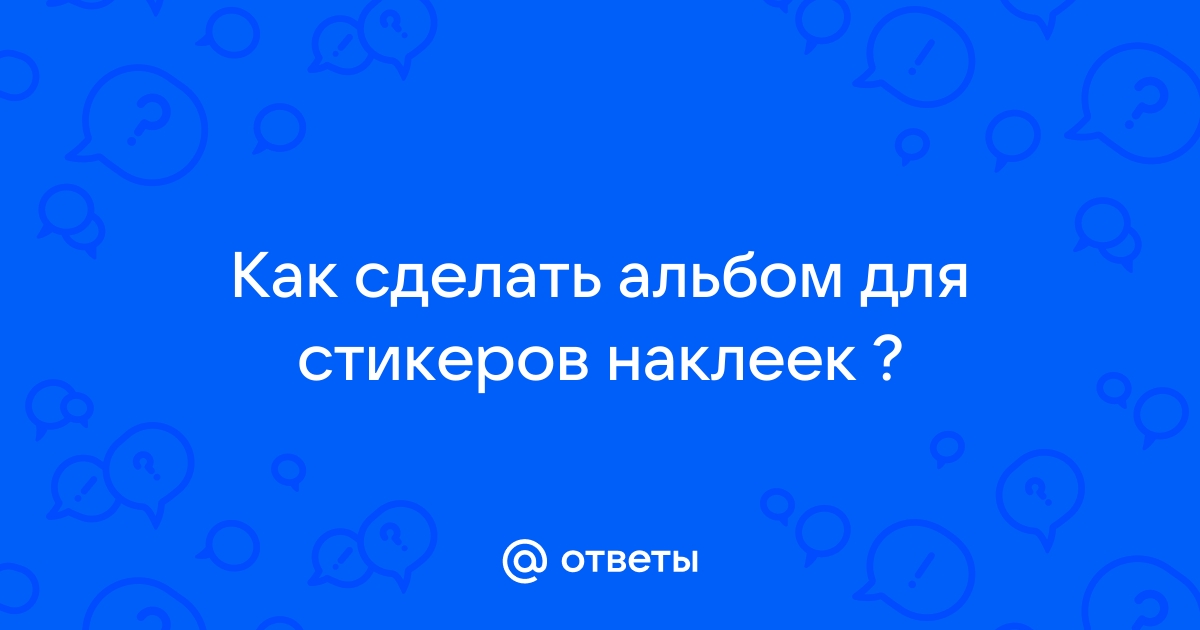 Как сделать альбом для стикеров наклеек ?

@ ответы